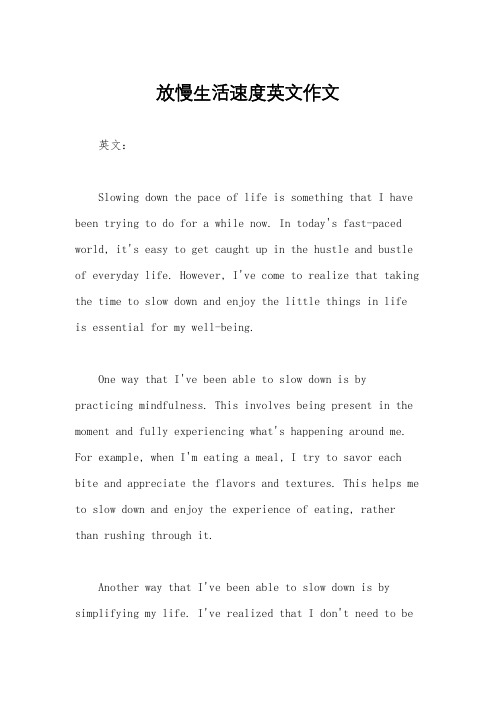 放慢生活速度英文作文

英文：

Slowing down the pace of life is something that I have been trying to do for a while now. In today's fast-paced world, it's easy to get caught up in the hustle and bustle of everyday life. However, I've come to realize that taking the time to slow down and enjoy the little things in life is essential for my well-being.

One way that I've been able to slow down is by practicing mindfulness. This involves being present in the moment and fully experiencing what's happening around me. For example, when I'm eating a meal, I try to savor each bite and appreciate the flavors and textures. This helps me to slow down and enjoy the experience of eating, rather than rushing through it.

Another way that I've been able to slow down is by simplifying my life. I've realized that I don't need to be